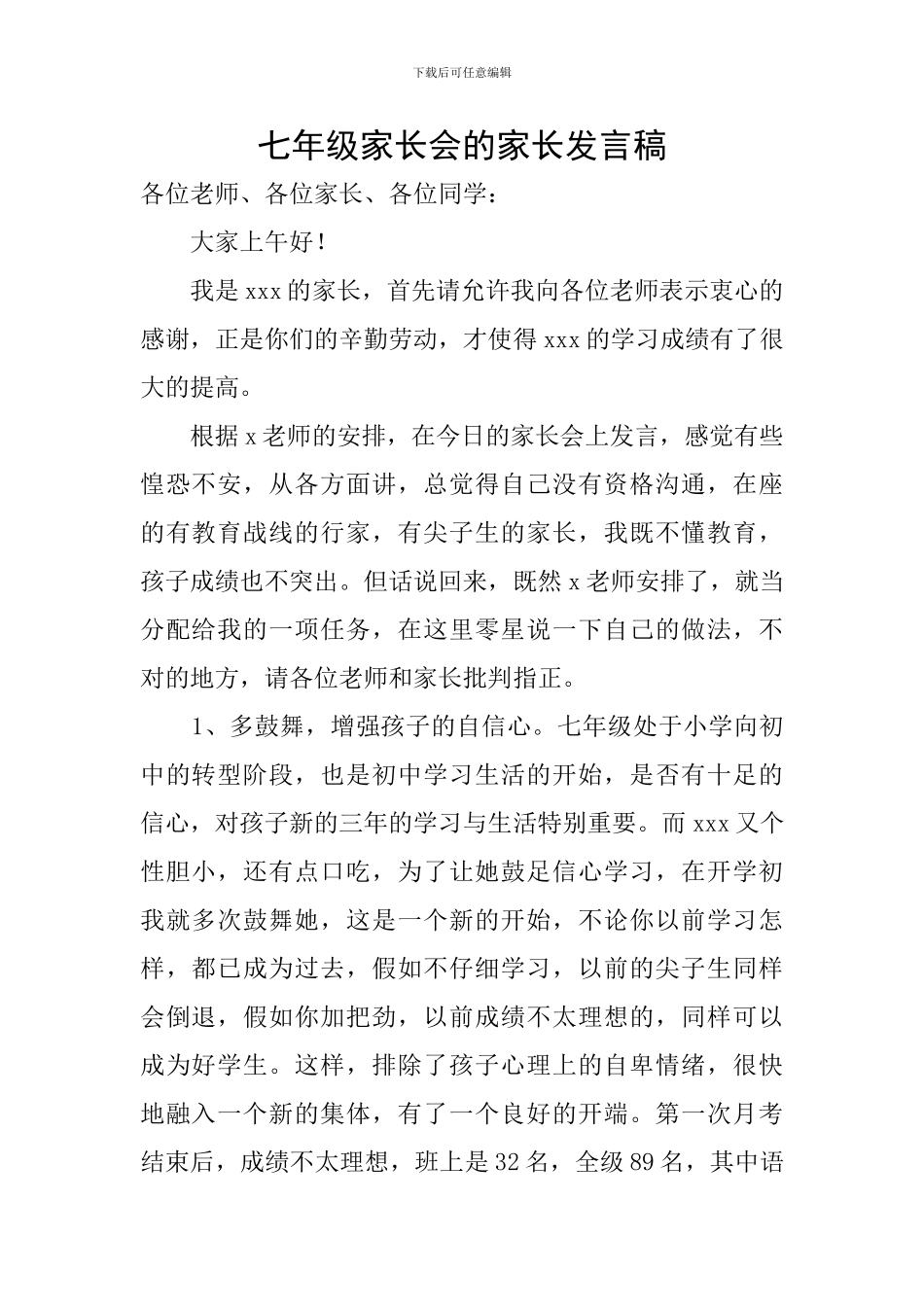 下载后可任意编辑

七年级家长会的家长发言稿

各位老师、各位家长、各位同学：

大家上午好！

我是 xxx 的家长，首先请允许我向各位老师表示衷心的感谢，正是你们的辛勤劳动，才使得 xxx 的学习成绩有了很大的提高。

根据 x 老师的安排，在今日的家长会上发言，感觉有些惶恐不安，从各方面讲，总觉得自己没有资格沟通，在座的有教育战线的行家，有尖子生的家长，我既不懂教育，孩子成绩也不突出。但话说回来，既然 x 老师安排了，就当分配给我的一项任务，在这里零星说一下自己的做法，不对的地方，请各位老师和家长批判指正。

1、多鼓舞，增强孩子的自信心。七年级处于小学向初中的转型阶段，也是初中学习生活的开始，是否有十足的信心，对孩子新的三年的学习与生活特别重要。而 xxx 又个性胆小，还有点口吃，为了让她鼓足信心学习，在开学初我就多次鼓舞她，这是一个新的开始，不论你以前学习怎样，都已成为过去，假如不仔细学习，以前的尖子生同样会倒退，假如你加把劲，以前成绩不太理想的，同样可以成为好学生。这样，排除了孩子心理上的自卑情绪，很快地融入一个新的集体，有了一个良好的开端。第一次月考结束后，成绩不太理想，班上是 32 名，全级 89 名，其中语